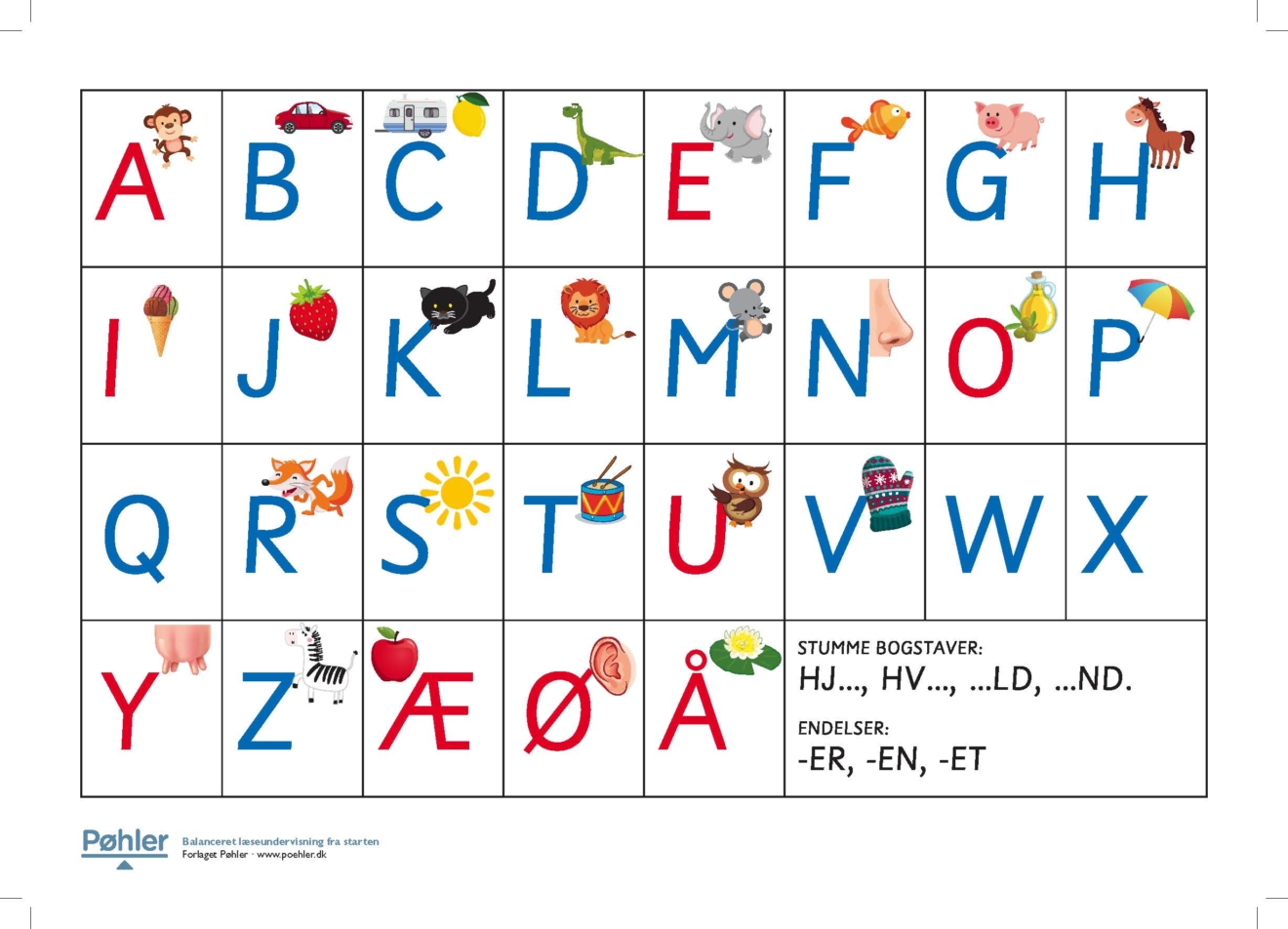 | A | B | C | D | E | F | G | H |
|---|---|---|---|---|---|---|---|
| I | J | K | L | M | N | O | P |
| Q | R | S | T | U | V | W | X |
| Y | Z | Æ | Ø | Å | STUMME BOGSTAVER: HJ..., HV..., ...LD, ...ND. ENDELSER: -ER, -EN, -ET | | |

Pøhler

Balanceret læseundervisning fra starten
Forlaget Pøhler · www.poehler.dk